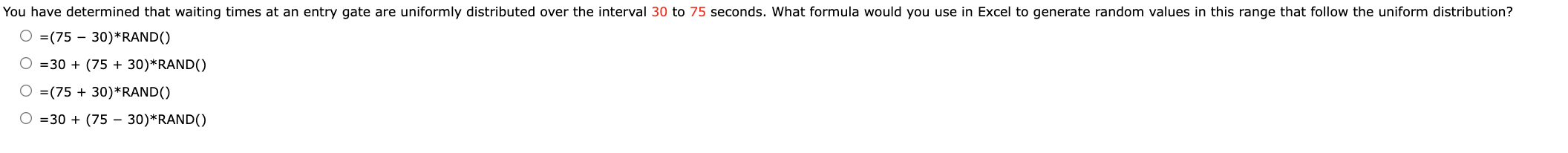 You have determined that waiting times at an entry gate are uniformly distributed over the interval 30 to 75 seconds. What formula would you use in Excel to generate random values in this range that follow the uniform distribution?

=(75 − 30)*RAND()

=30 + (75 + 30)*RAND()

=(75 + 30)*RAND()

=30 + (75 − 30)*RAND()